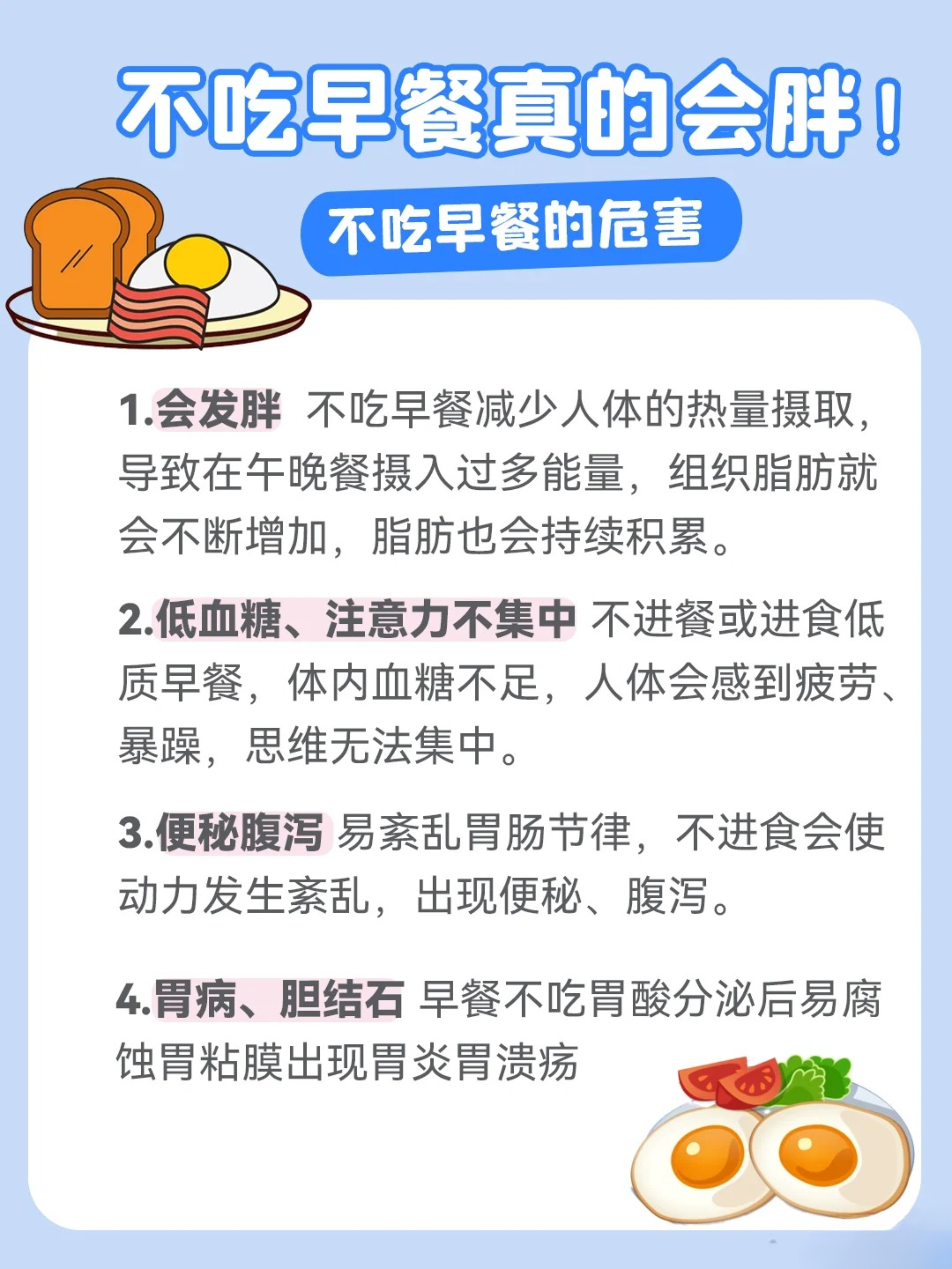 不吃早餐真的会胖！

不吃早餐的危害

1.会发胖 不吃早餐减少人体的热量摄取，导致在午晚餐摄入过多能量，组织脂肪就会不断增加，脂肪也会持续积累。

2.低血糖、注意力不集中 不进餐或进食低质早餐，体内血糖不足，人体会感到疲劳、暴躁，思维无法集中。

3.便秘腹泻 易紊乱胃肠节律，不进食会使动力发生紊乱，出现便秘、腹泻。

4.胃病、胆结石 早餐不吃胃酸分泌后易腐蚀胃粘膜出现胃炎胃溃疡